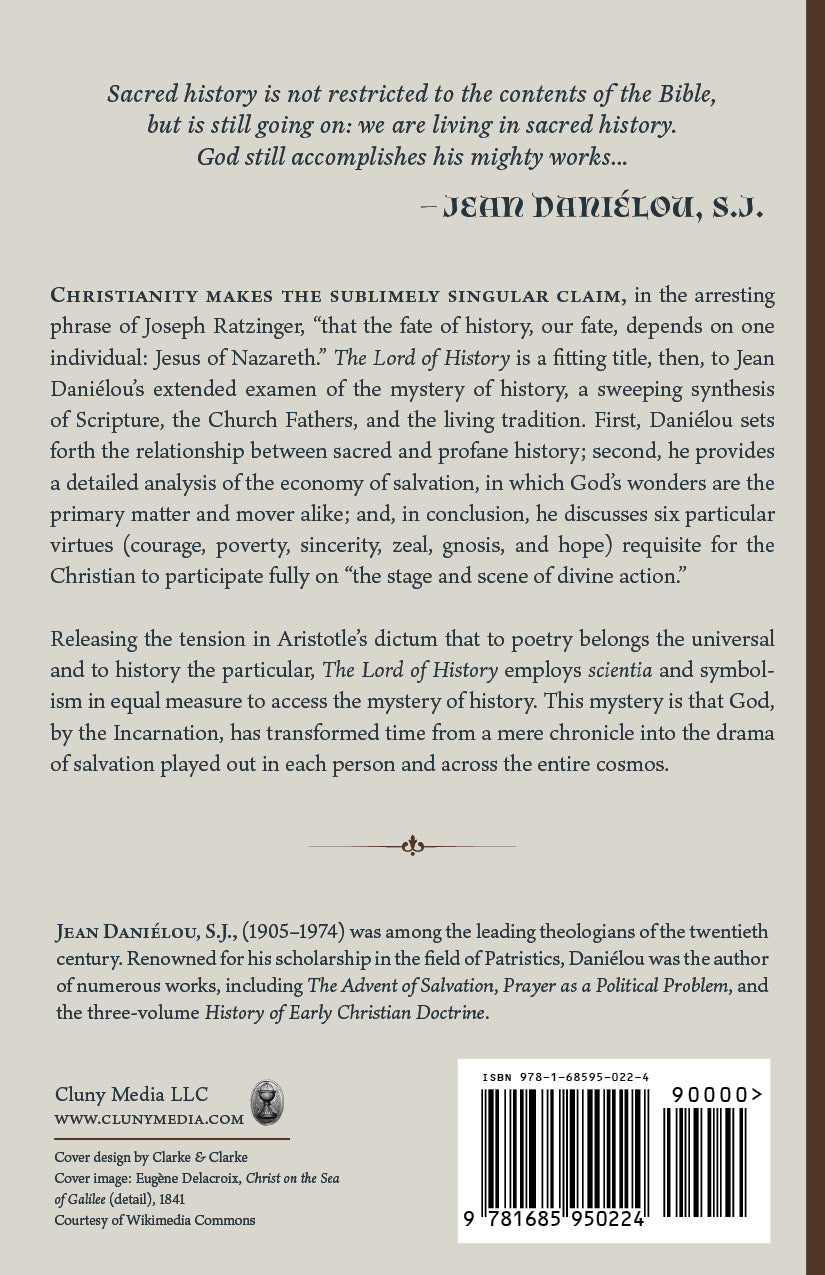 Sacred history is not restricted to the contents of the Bible, but is still going on: we are living in sacred history. God still accomplishes his mighty works...

– JEAN DANIÉLOU, S.J.

CHRISTIANITY MAKES THE SUBLIMELY SINGULAR CLAIM, in the arresting phrase of Joseph Ratzinger, "that the fate of history, our fate, depends on one individual: Jesus of Nazareth." The Lord of History is a fitting title, then, to Jean Daniélou's extended examen of the mystery of history, a sweeping synthesis of Scripture, the Church Fathers, and the living tradition. First, Daniélou sets forth the relationship between sacred and profane history; second, he provides a detailed analysis of the economy of salvation, in which God's wonders are the primary matter and mover alike; and, in conclusion, he discusses six particular virtues (courage, poverty, sincerity, zeal, gnosis, and hope) requisite for the Christian to participate fully on "the stage and scene of divine action."

Releasing the tension in Aristotle's dictum that to poetry belongs the universal and to history the particular, The Lord of History employs scientia and symbolism in equal measure to access the mystery of history. This mystery is that God, by the Incarnation, has transformed time from a mere chronicle into the drama of salvation played out in each person and across the entire cosmos.

JEAN DANIÉLOU, S.J., (1905–1974) was among the leading theologians of the twentieth century. Renowned for his scholarship in the field of Patristics, Daniélou was the author of numerous works, including The Advent of Salvation, Prayer as a Political Problem, and the three-volume History of Early Christian Doctrine.

Cluny Media LLC
WWW.CLUNYMEDIA.COM

Cover design by Clarke & Clarke
Cover image: Eugène Delacroix, Christ on the Sea of Galilee (detail), 1841
Courtesy of Wikimedia Commons

ISBN 978-1-68595-022-4
90000>
9 781685 950224